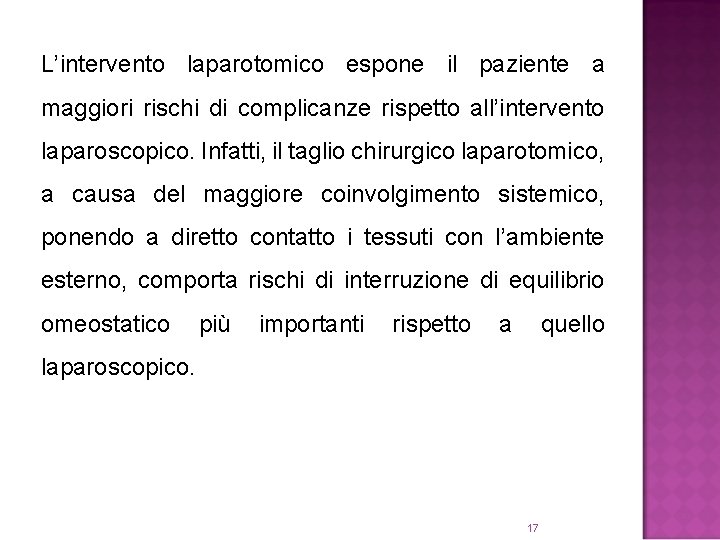 L’intervento laparotomico espone il paziente a maggiori rischi di complicanze rispetto all’intervento laparoscopico. Infatti, il taglio chirurgico laparotomico, a causa del maggiore coinvolgimento sistemico, ponendo a diretto contatto i tessuti con l’ambiente esterno, comporta rischi di interruzione di equilibrio omeostatico più importanti rispetto a quello laparoscopico.

17